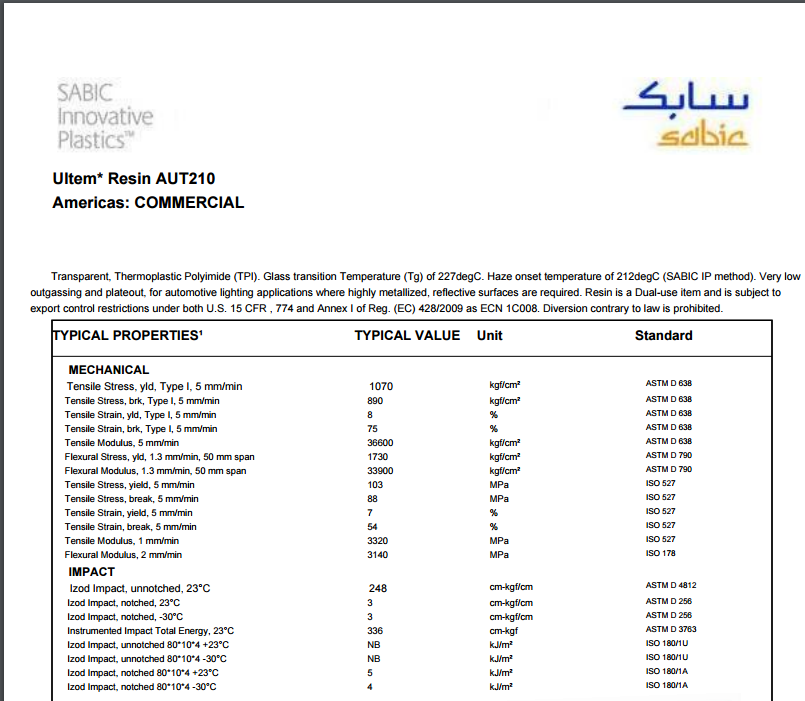 SABIC Innovative Plastics™

سابك
sabic

Ultem* Resin AUT210
Americas: COMMERCIAL

Transparent, Thermoplastic Polyimide (TPI). Glass transition Temperature (Tg) of 227degC. Haze onset temperature of 212degC (SABIC IP method). Very low outgassing and plateout, for automotive lighting applications where highly metallized, reflective surfaces are required. Resin is a Dual-use item and is subject to export control restrictions under both U.S. 15 CFR , 774 and Annex I of Reg. (EC) 428/2009 as ECN 1C008. Diversion contrary to law is prohibited.

| TYPICAL PROPERTIES¹ | TYPICAL VALUE | Unit | Standard |
|---|---|---|---|
| MECHANICAL | | | |
| Tensile Stress, yld, Type I, 5 mm/min | 1070 | kgf/cm² | ASTM D 638 |
| Tensile Stress, brk, Type I, 5 mm/min | 890 | kgf/cm² | ASTM D 638 |
| Tensile Strain, yld, Type I, 5 mm/min | 8 | % | ASTM D 638 |
| Tensile Strain, brk, Type I, 5 mm/min | 75 | % | ASTM D 638 |
| Tensile Modulus, 5 mm/min | 36600 | kgf/cm² | ASTM D 638 |
| Flexural Stress, yld, 1.3 mm/min, 50 mm span | 1730 | kgf/cm² | ASTM D 790 |
| Flexural Modulus, 1.3 mm/min, 50 mm span | 33900 | kgf/cm² | ASTM D 790 |
| Tensile Stress, yield, 5 mm/min | 103 | MPa | ISO 527 |
| Tensile Stress, break, 5 mm/min | 88 | MPa | ISO 527 |
| Tensile Strain, yield, 5 mm/min | 7 | % | ISO 527 |
| Tensile Strain, break, 5 mm/min | 54 | % | ISO 527 |
| Tensile Modulus, 1 mm/min | 3320 | MPa | ISO 527 |
| Flexural Modulus, 2 mm/min | 3140 | MPa | ISO 178 |
| IMPACT | | | |
| Izod Impact, unnotched, 23°C | 248 | cm-kgf/cm | ASTM D 4812 |
| Izod Impact, notched, 23°C | 3 | cm-kgf/cm | ASTM D 256 |
| Izod Impact, notched, -30°C | 3 | cm-kgf/cm | ASTM D 256 |
| Instrumented Impact Total Energy, 23°C | 336 | cm-kgf | ASTM D 3763 |
| Izod Impact, unnotched 80*10*4 +23°C | NB | kJ/m² | ISO 180/1U |
| Izod Impact, unnotched 80*10*4 -30°C | NB | kJ/m² | ISO 180/1U |
| Izod Impact, notched 80*10*4 +23°C | 5 | kJ/m² | ISO 180/1A |
| Izod Impact, notched 80*10*4 -30°C | 4 | kJ/m² | ISO 180/1A |